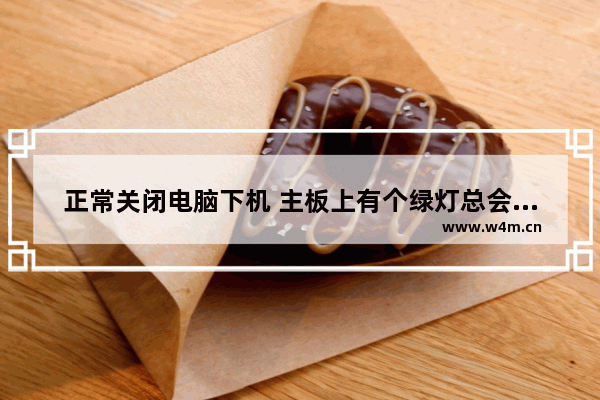 正常关闭电脑下机 主板上有个绿灯总会...
www.w4m.cn